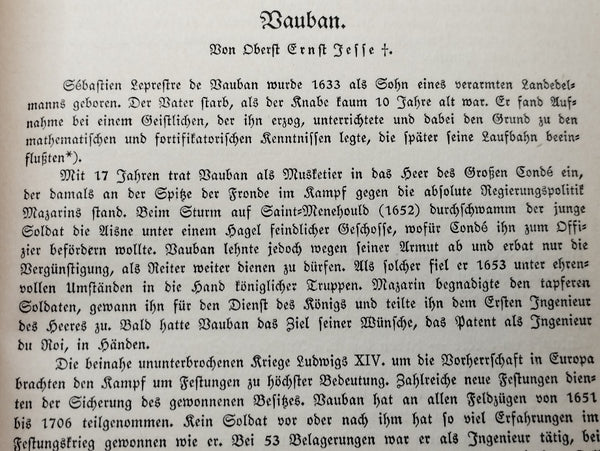 Vauban.

Von Oberst Ernst Jesse †.

Sébastien Leprestre de Vauban wurde 1633 als Sohn eines verarmten Landedelmanns geboren. Der Vater starb, als der Knabe kaum 10 Jahre alt war. Er fand Aufnahme bei einem Geistlichen, der ihn erzog, unterrichtete und dabei den Grund zu den mathematischen und fortifikatorischen Kenntnissen legte, die später seine Laufbahn beeinflußten*).

Mit 17 Jahren trat Vauban als Musketier in das Heer des Großen Condé ein, der damals an der Spitze der Fronde im Kampf gegen die absolute Regierungspolitik Mazarins stand. Beim Sturm auf Saint-Menehould (1652) durchschwamm der junge Soldat die Aisne unter einem Hagel feindlicher Geschosse, wofür Condé ihn zum Offizier befördern wollte. Vauban lehnte jedoch wegen seiner Armut ab und erbat nur die Vergünstigung, als Reiter weiter dienen zu dürfen. Als solcher fiel er 1653 unter ehrenvollen Umständen in die Hand königlicher Truppen. Mazarin begnadigte den tapferen Soldaten, gewann ihn für den Dienst des Königs und teilte ihn dem Ersten Ingenieur des Heeres zu. Bald hatte Vauban das Ziel seiner Wünsche, das Patent als Ingenieur du Roi, in Händen.

Die beinahe ununterbrochenen Kriege Ludwigs XIV. um die Vorherrschaft in Europa brachten den Kampf um Festungen zu höchster Bedeutung. Zahlreiche neue Festungen dienten der Sicherung des gewonnenen Besitzes. Vauban hat an allen Feldzügen von 1651 bis 1706 teilgenommen. Kein Soldat vor oder nach ihm hat so viel Erfahrungen im Festungskrieg gewonnen wie er. Bei 53 Belagerungen war er als Ingenieur tätig, bei